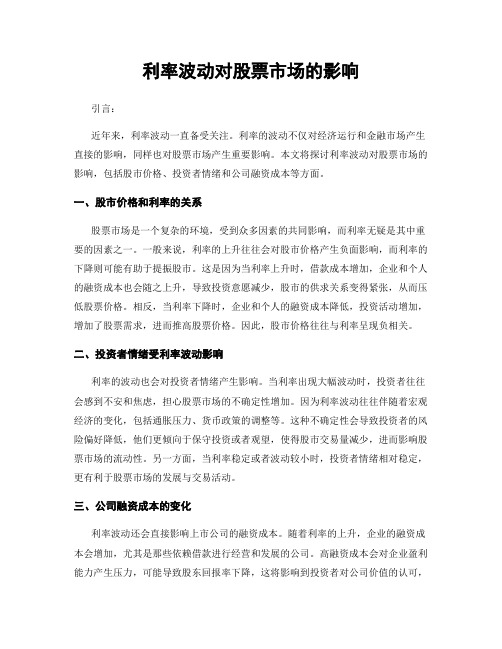 利率波动对股票市场的影响

引言：

近年来，利率波动一直备受关注。利率的波动不仅对经济运行和金融市场产生直接的影响，同样也对股票市场产生重要影响。本文将探讨利率波动对股票市场的影响，包括股市价格、投资者情绪和公司融资成本等方面。

一、股市价格和利率的关系

股票市场是一个复杂的环境，受到众多因素的共同影响，而利率无疑是其中重要的因素之一。一般来说，利率的上升往往会对股市价格产生负面影响，而利率的下降则可能有助于提振股市。这是因为当利率上升时，借款成本增加，企业和个人的融资成本也会随之上升，导致投资意愿减少，股市的供求关系变得紧张，从而压低股票价格。相反，当利率下降时，企业和个人的融资成本降低，投资活动增加，增加了股票需求，进而推高股票价格。因此，股市价格往往与利率呈现负相关。

二、投资者情绪受利率波动影响

利率的波动也会对投资者情绪产生影响。当利率出现大幅波动时，投资者往往会感到不安和焦虑，担心股票市场的不确定性增加。因为利率波动往往伴随着宏观经济的变化，包括通胀压力、货币政策的调整等。这种不确定性会导致投资者的风险偏好降低，他们更倾向于保守投资或者观望，使得股市交易量减少，进而影响股票市场的流动性。另一方面，当利率稳定或者波动较小时，投资者情绪相对稳定，更有利于股票市场的发展与交易活动。

三、公司融资成本的变化

利率波动还会直接影响上市公司的融资成本。随着利率的上升，企业的融资成本会增加，尤其是那些依赖借款进行经营和发展的公司。高融资成本会对企业盈利能力产生压力，可能导致股东回报率下降，这将影响到投资者对公司价值的认可，